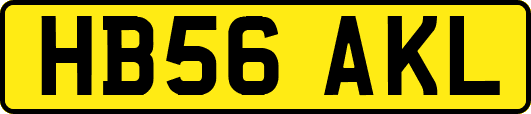 HB56 AKL